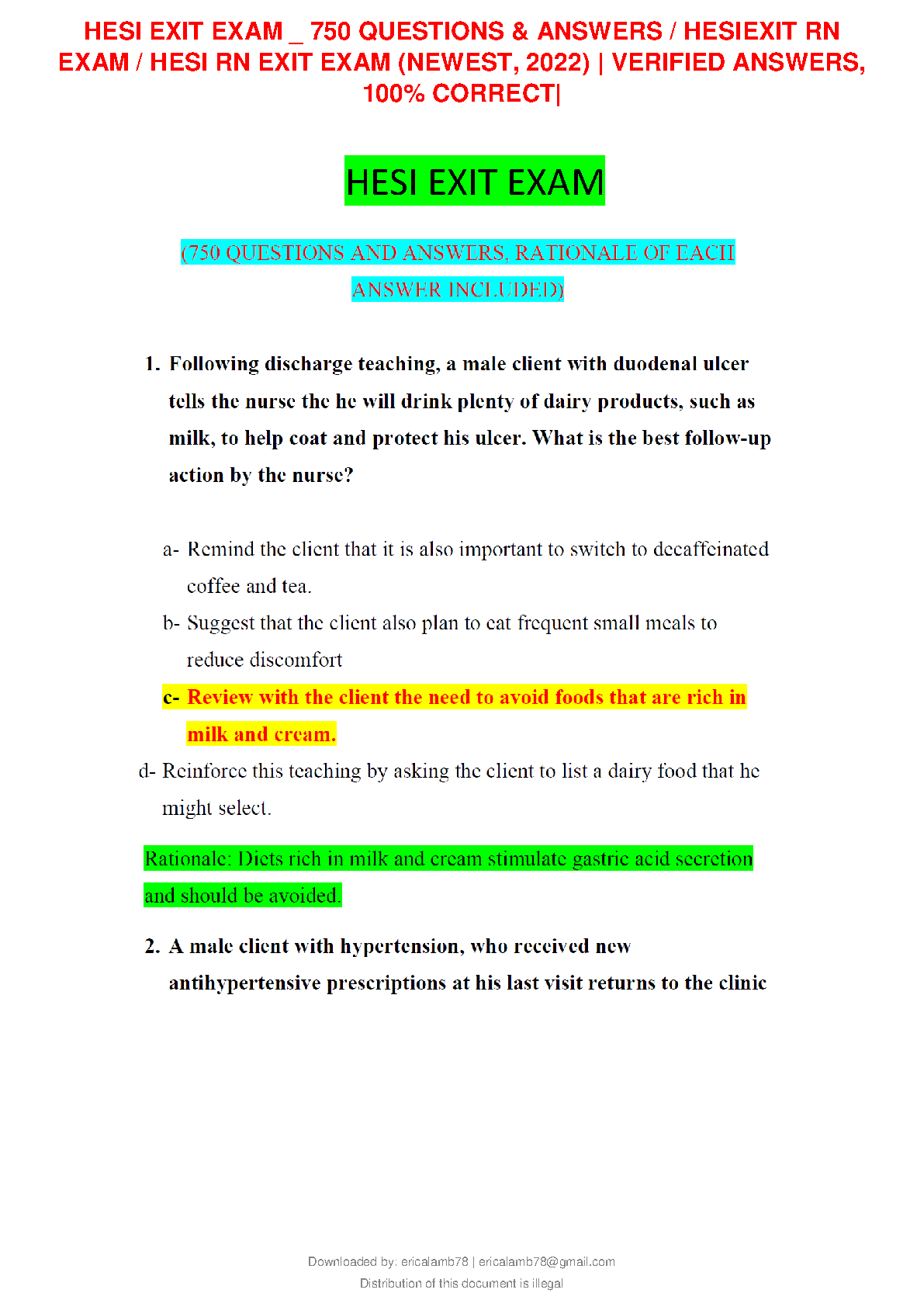 HESI EXIT EXAM _ 750 QUESTIONS & ANSWERS / HESIEXIT RN EXAM / HESI RN EXIT EXAM (NEWEST, 2022) | VERIFIED ANSWERS, 100% CORRECT|

HESI EXIT EXAM

(750 QUESTIONS AND ANSWERS, RATIONALE OF EACH ANSWER INCLUDED)

1. Following discharge teaching, a male client with duodenal ulcer tells the nurse the he will drink plenty of dairy products, such as milk, to help coat and protect his ulcer. What is the best follow-up action by the nurse?

a- Remind the client that it is also important to switch to decaffeinated coffee and tea.

b- Suggest that the client also plan to eat frequent small meals to reduce discomfort

c- Review with the client the need to avoid foods that are rich in milk and cream.

d- Reinforce this teaching by asking the client to list a dairy food that he might select.

Rationale: Diets rich in milk and cream stimulate gastric acid secretion and should be avoided.

2. A male client with hypertension, who received new antihypertensive prescriptions at his last visit returns to the clinic

Downloaded by: ericalamb78 | ericalamb78@gmail.com
Distribution of this document is illegal